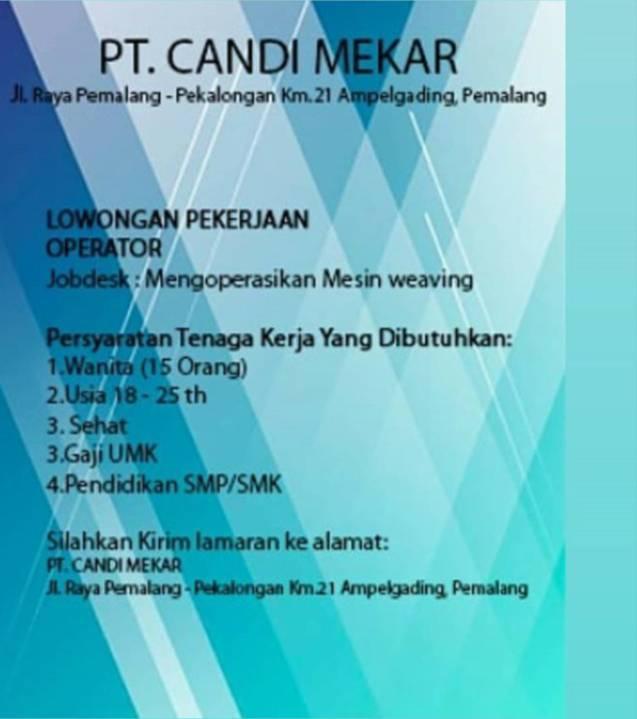 PT. CANDI MEKAR
Jl. Raya Pemalang - Pekalongan Km.21 Ampelgading, Pemalang

LOWONGAN PEKERJAAN
OPERATOR
Jobdesk : Mengoperasikan Mesin weaving

Persyaratan Tenaga Kerja Yang Dibutuhkan:
1.Wanita (15 Orang)
2.Usia 18 - 25 th
3. Sehat
3.Gaji UMK
4.Pendidikan SMP/SMK

Silahkan Kirim lamaran ke alamat:
PT. CANDI MEKAR
Jl. Raya Pemalang - Pekalongan Km.21 Ampelgading, Pemalang